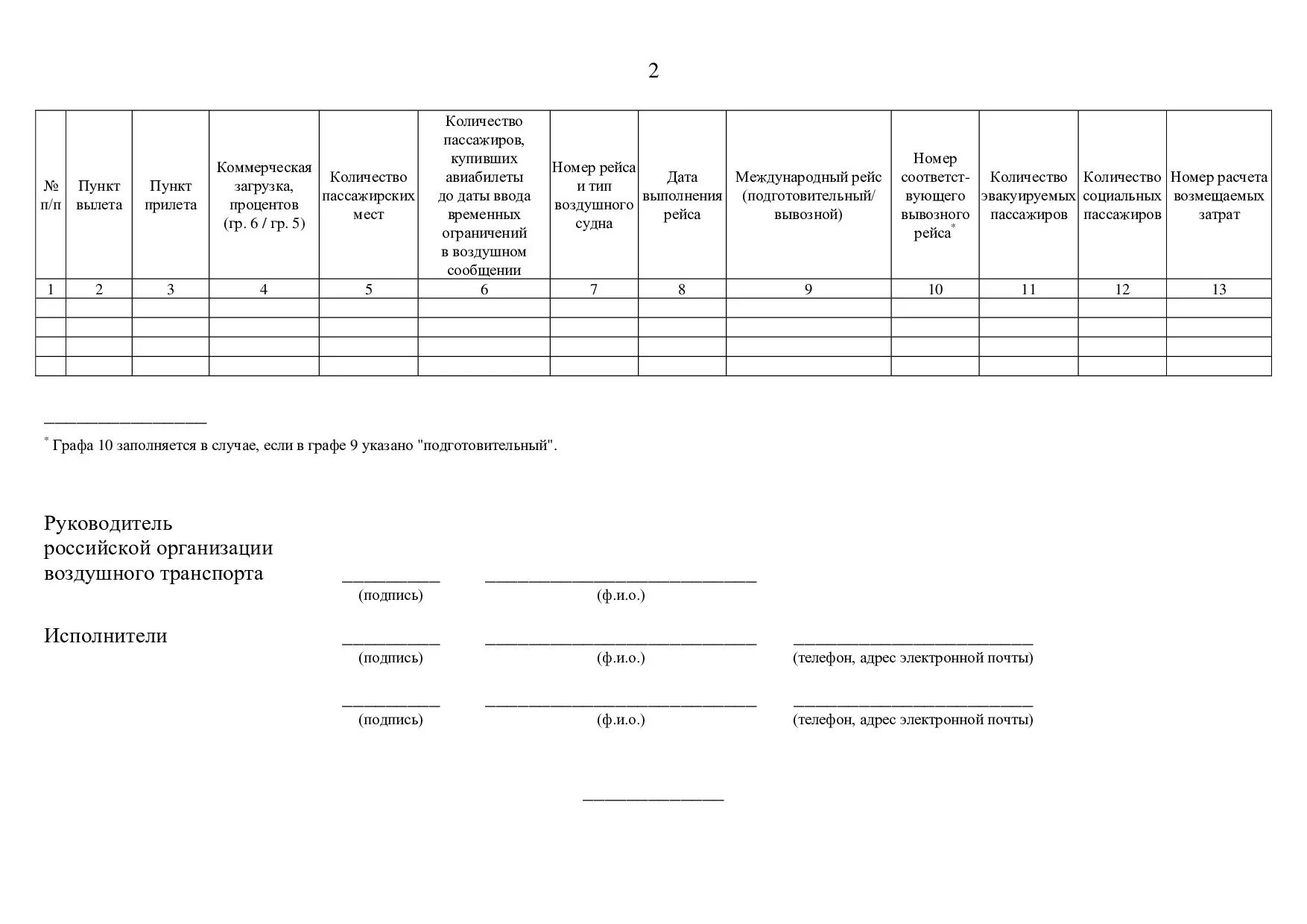 2

| № п/п | Пункт вылета | Пункт прилета | Коммерческая загрузка, процентов (гр. 6 / гр. 5) | Количество пассажирских мест | Количество пассажиров, купивших авиабилеты до даты ввода временных ограничений в воздушном сообщении | Номер рейса и тип воздушного судна | Дата выполнения рейса | Международный рейс (подготовительный/ вывозной) | Номер соответствующего вывозного рейса* | Количество эвакуируемых пассажиров | Количество социальных пассажиров | Номер расчета возмещаемых затрат |
|---|---|---|---|---|---|---|---|---|---|---|---|---|
| 1 | 2 | 3 | 4 | 5 | 6 | 7 | 8 | 9 | 10 | 11 | 12 | 13 |
| | | | | | | | | | | | | |
| | | | | | | | | | | | | |
| | | | | | | | | | | | | |
| | | | | | | | | | | | | |

* Графа 10 заполняется в случае, если в графе 9 указано "подготовительный".

Руководитель российской организации воздушного транспорта
(подпись) (ф.и.о.)

Исполнители
(подпись) (ф.и.о.) (телефон, адрес электронной почты)

(подпись) (ф.и.о.) (телефон, адрес электронной почты)